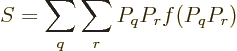 $S = \sum_{q} \sum_{r} P_q P_r f(P_q P_r)$